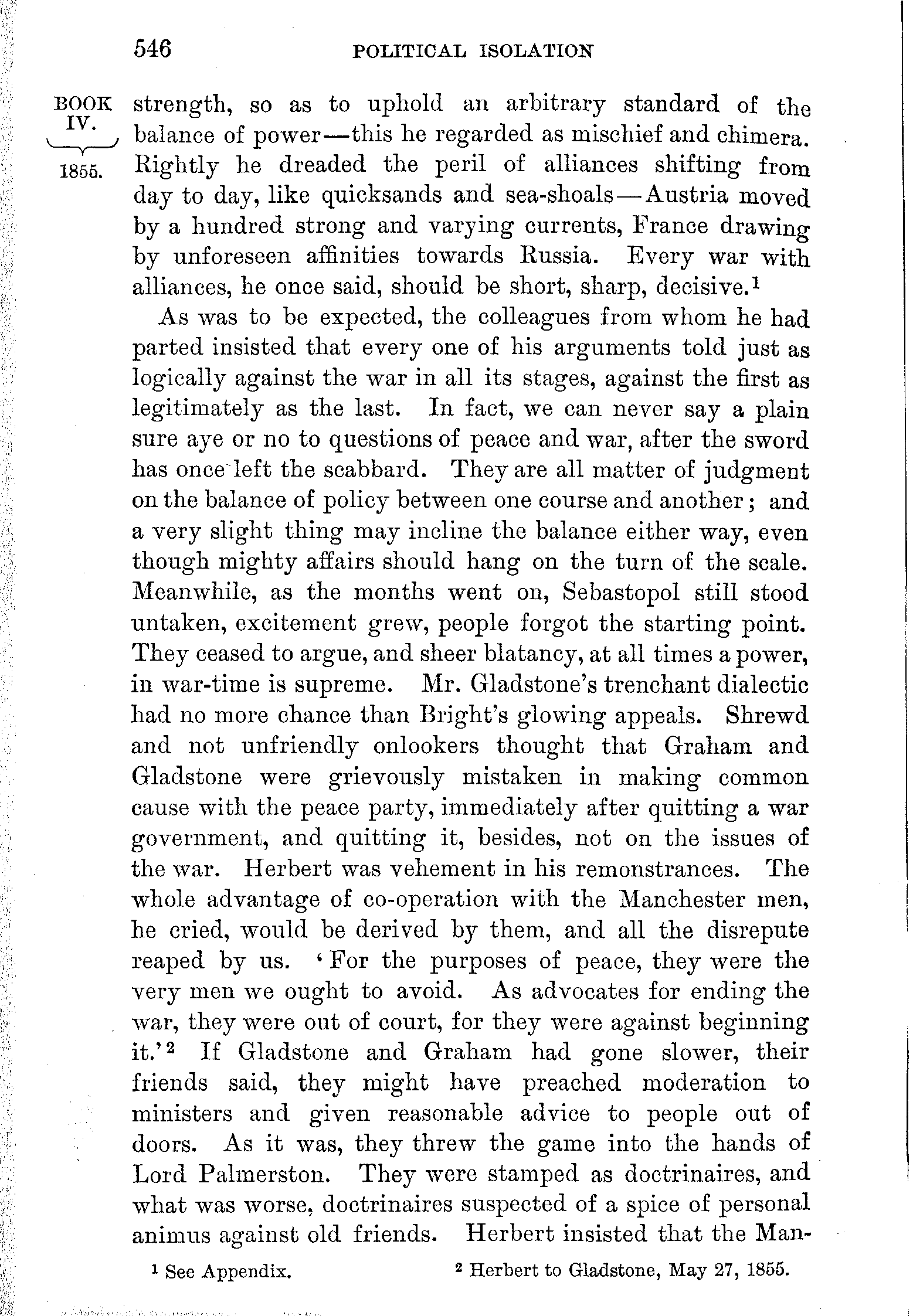 546 POLITICAL ISOLATION

BOOK IV.

1855.

strength, so as to uphold an arbitrary standard of the balance of power—this he regarded as mischief and chimera. Rightly he dreaded the peril of alliances shifting from day to day, like quicksands and sea-shoals—Austria moved by a hundred strong and varying currents, France drawing by unforeseen affinities towards Russia. Every war with alliances, he once said, should be short, sharp, decisive.$^1$

As was to be expected, the colleagues from whom he had parted insisted that every one of his arguments told just as logically against the war in all its stages, against the first as legitimately as the last. In fact, we can never say a plain sure aye or no to questions of peace and war, after the sword has once left the scabbard. They are all matter of judgment on the balance of policy between one course and another; and a very slight thing may incline the balance either way, even though mighty affairs should hang on the turn of the scale. Meanwhile, as the months went on, Sebastopol still stood untaken, excitement grew, people forgot the starting point. They ceased to argue, and sheer blatancy, at all times a power, in war-time is supreme. Mr. Gladstone's trenchant dialectic had no more chance than Bright's glowing appeals. Shrewd and not unfriendly onlookers thought that Graham and Gladstone were grievously mistaken in making common cause with the peace party, immediately after quitting a war government, and quitting it, besides, not on the issues of the war. Herbert was vehement in his remonstrances. The whole advantage of co-operation with the Manchester men, he cried, would be derived by them, and all the disrepute reaped by us. 'For the purposes of peace, they were the very men we ought to avoid. As advocates for ending the war, they were out of court, for they were against beginning it.'$^2$ If Gladstone and Graham had gone slower, their friends said, they might have preached moderation to ministers and given reasonable advice to people out of doors. As it was, they threw the game into the hands of Lord Palmerston. They were stamped as doctrinaires, and what was worse, doctrinaires suspected of a spice of personal animus against old friends. Herbert insisted that the Man-

$^1$ See Appendix. $^2$ Herbert to Gladstone, May 27, 1855.